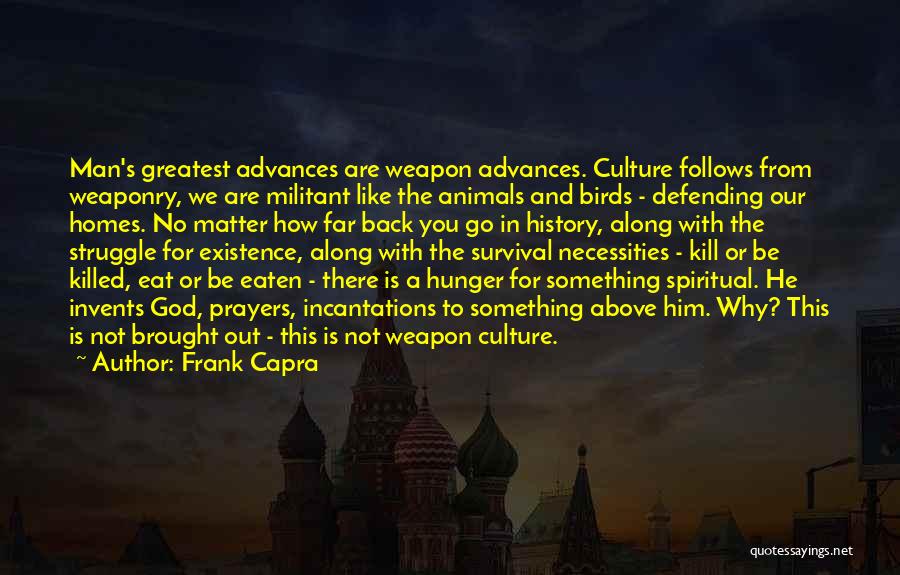 Man's greatest advances are weapon advances. Culture follows from weaponry, we are militant like the animals and birds - defending our homes. No matter how far back you go in history, along with the struggle for existence, along with the survival necessities - kill or be killed, eat or be eaten - there is a hunger for something spiritual. He invents God, prayers, incantations to something above him. Why? This is not brought out - this is not weapon culture.

~ Author: Frank Capra

quotessayings.net